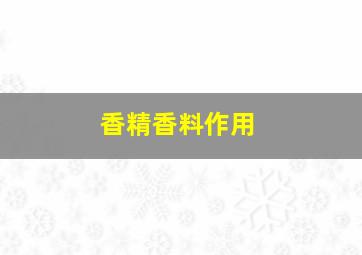 香精香料作用